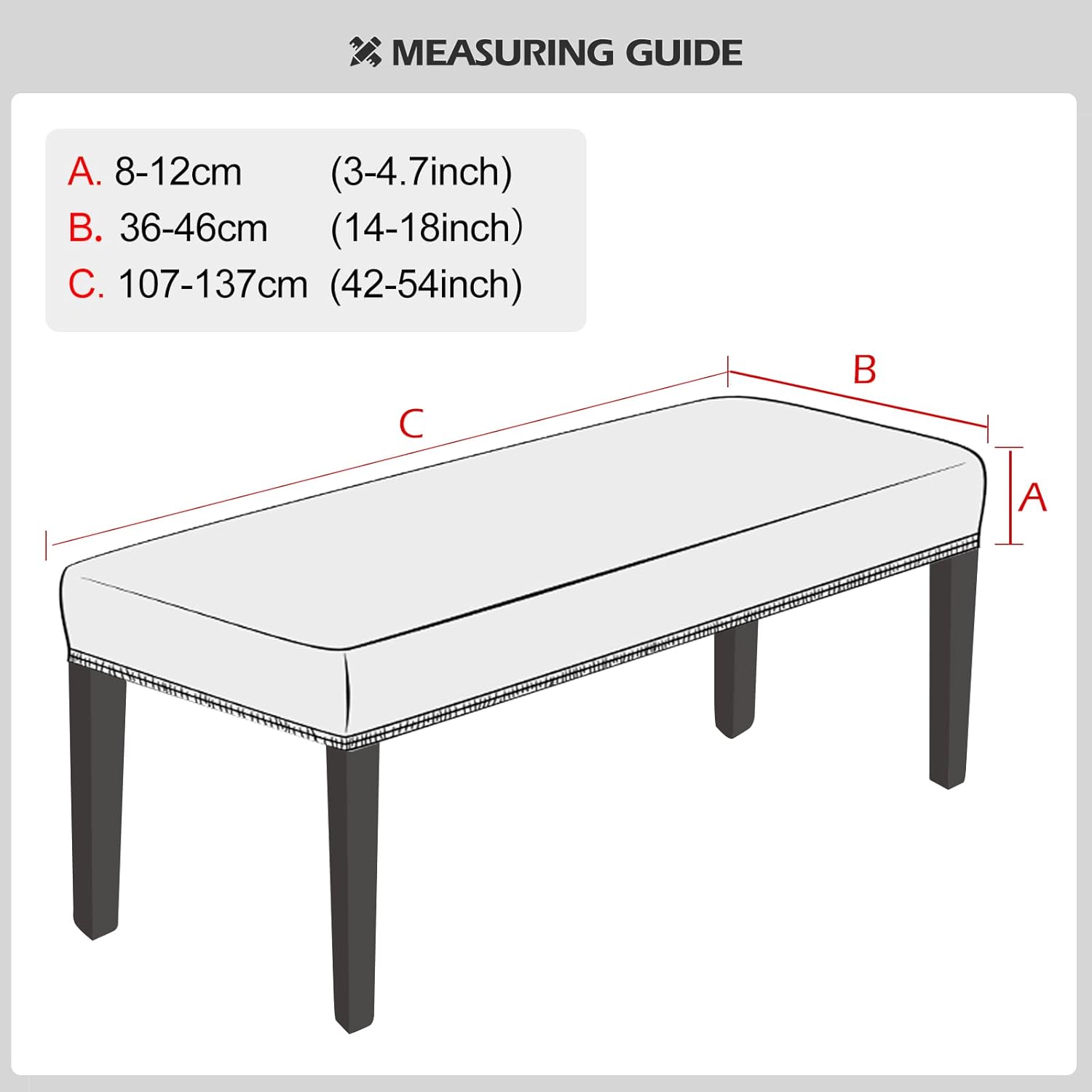 MEASURING GUIDE

A. 8-12cm (3-4.7inch)
B. 36-46cm (14-18inch)
C. 107-137cm (42-54inch)

B
C
A